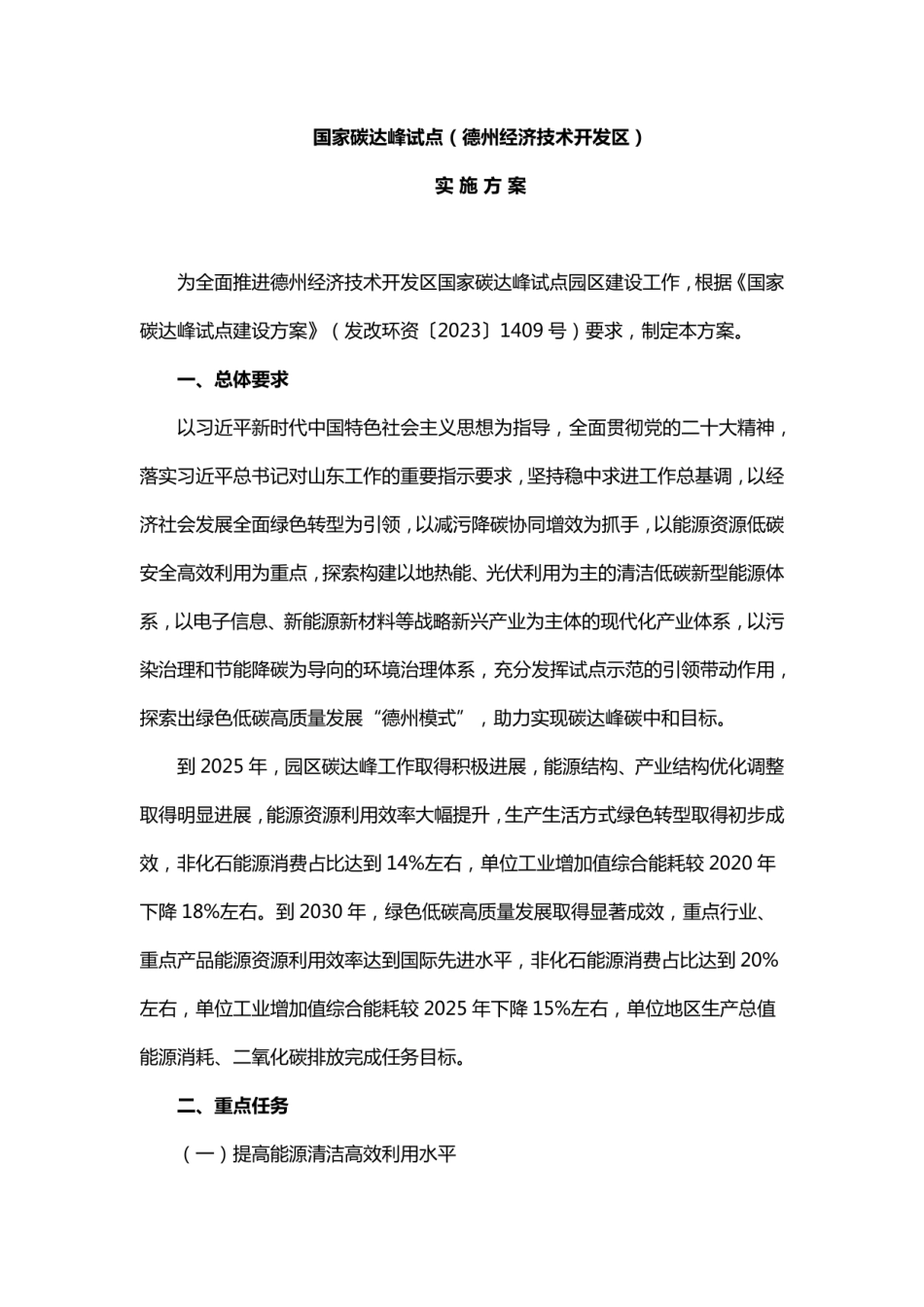 国家碳达峰试点（德州经济技术开发区）

实施方案

为全面推进德州经济技术开发区国家碳达峰试点园区建设工作，根据《国家碳达峰试点建设方案》（发改环资〔2023〕1409号）要求，制定本方案。

一、总体要求

以习近平新时代中国特色社会主义思想为指导，全面贯彻党的二十大精神，落实习近平总书记对山东工作的重要指示要求，坚持稳中求进工作总基调，以经济社会发展全面绿色转型为引领，以减污降碳协同增效为抓手，以能源资源低碳安全高效利用为重点，探索构建以地热能、光伏利用为主的清洁低碳新型能源体系，以电子信息、新能源新材料等战略新兴产业为主体的现代化产业体系，以污染治理和节能降碳为导向的环境治理体系，充分发挥试点示范的引领带动作用，探索出绿色低碳高质量发展“德州模式”，助力实现碳达峰碳中和目标。

到2025年，园区碳达峰工作取得积极进展，能源结构、产业结构优化调整取得明显进展，能源资源利用效率大幅提升，生产生活方式绿色转型取得初步成效，非化石能源消费占比达到14%左右，单位工业增加值综合能耗较2020年下降18%左右。到2030年，绿色低碳高质量发展取得显著成效，重点行业、重点产品能源资源利用效率达到国际先进水平，非化石能源消费占比达到20%左右，单位工业增加值综合能耗较2025年下降15%左右，单位地区生产总值能源消耗、二氧化碳排放完成任务目标。

二、重点任务

（一）提高能源清洁高效利用水平